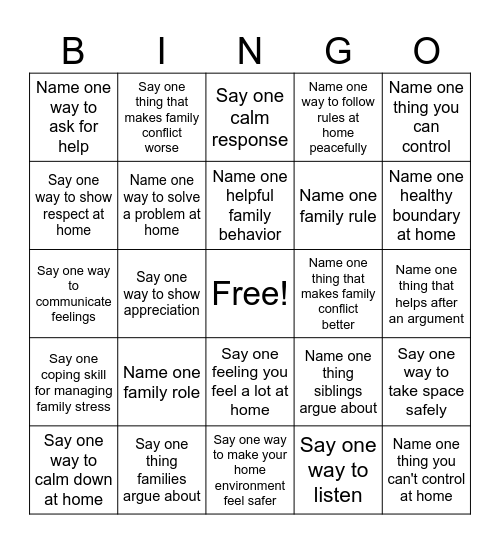 | B | I | N | G | O |
|---|---|---|---|---|
| Name one way to ask for help | Say one thing that makes family conflict worse | Say one calm response | Name one way to follow rules at home peacefully | Name one thing you can control |
| Say one way to show respect at home | Name one way to solve a problem at home | Name one helpful family behavior | Name one family rule | Name one healthy boundary at home |
| Say one way to communicate feelings | Say one way to show appreciation | Free! | Name one thing that makes family conflict better | Name one thing that helps after an argument |
| Say one coping skill for managing family stress | Name one family role | Say one feeling you feel a lot at home | Name one thing siblings argue about | Say one way to take space safely |
| Say one way to calm down at home | Say one thing families argue about | Say one way to make your home environment feel safer | Say one way to listen | Name one thing you can't control at home |